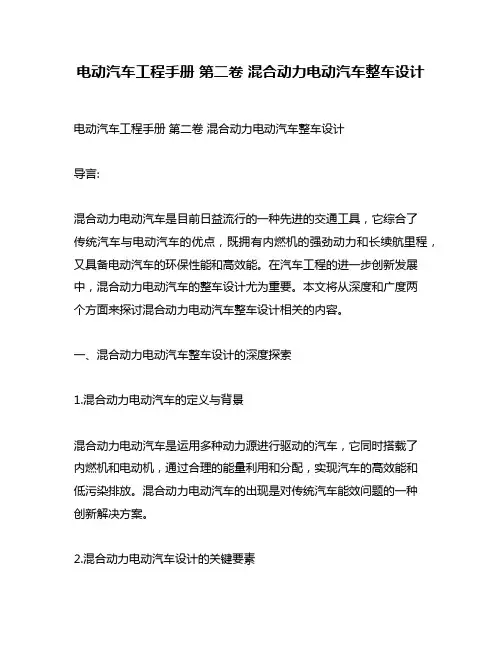 电动汽车工程手册 第二卷 混合动力电动汽车整车设计

电动汽车工程手册 第二卷 混合动力电动汽车整车设计

导言:

混合动力电动汽车是目前日益流行的一种先进的交通工具，它综合了传统汽车与电动汽车的优点，既拥有内燃机的强劲动力和长续航里程，又具备电动汽车的环保性能和高效能。在汽车工程的进一步创新发展中，混合动力电动汽车的整车设计尤为重要。本文将从深度和广度两个方面来探讨混合动力电动汽车整车设计相关的内容。

一、混合动力电动汽车整车设计的深度探索

1.混合动力电动汽车的定义与背景

混合动力电动汽车是运用多种动力源进行驱动的汽车，它同时搭载了内燃机和电动机，通过合理的能量利用和分配，实现汽车的高效能和低污染排放。混合动力电动汽车的出现是对传统汽车能效问题的一种创新解决方案。

2.混合动力电动汽车设计的关键要素